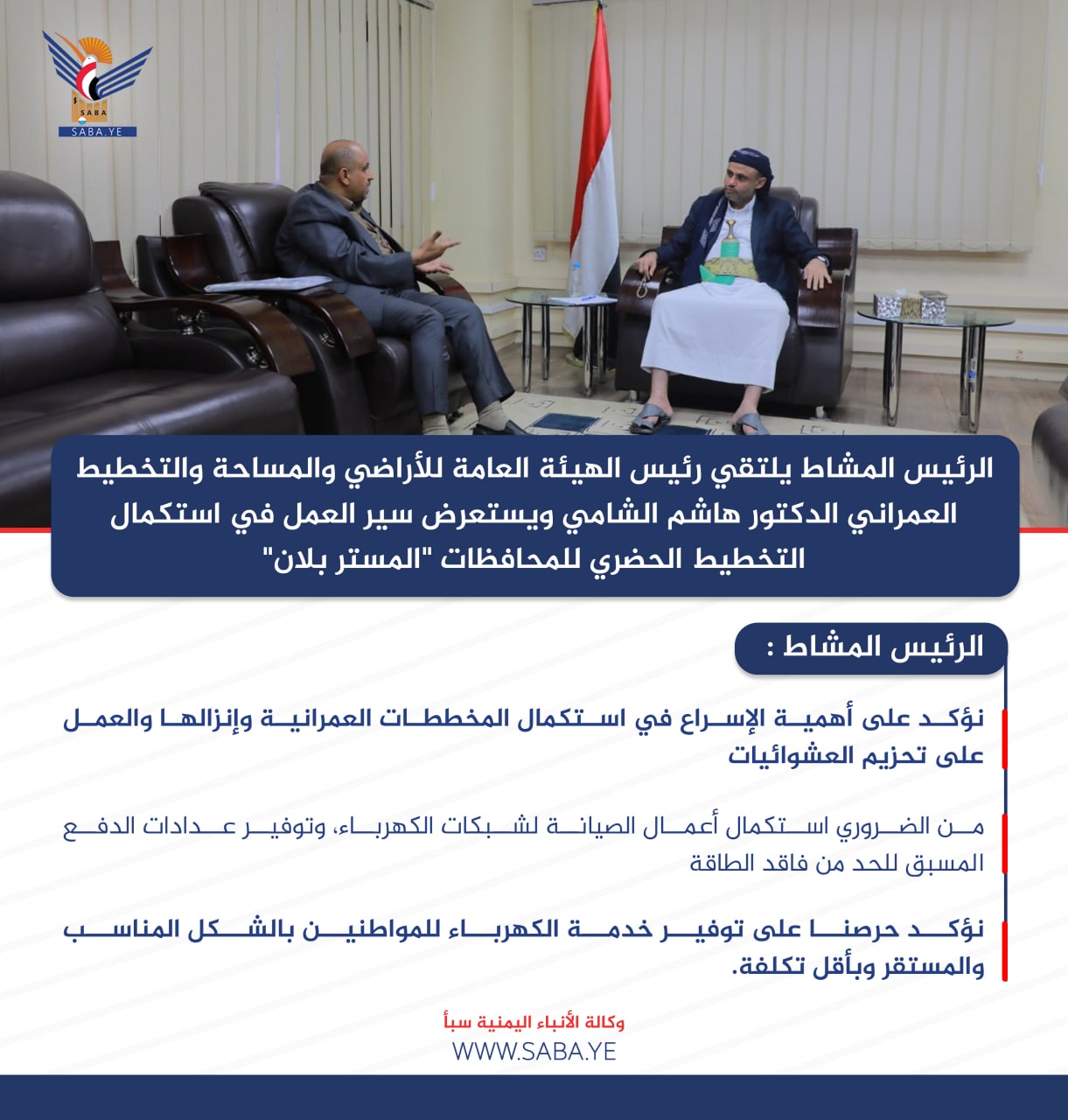 SABA
SABA.YE

الرئيس المشاط يلتقي رئيس الهيئة العامة للأراضي والمساحة والتخطيط العمراني الدكتور هاشم الشامي ويستعرض سير العمل في استكمال التخطيط الحضري للمحافظات "المستر بلان"

الرئيس المشاط :

نؤكد على أهمية الإسراع في استكمال المخططات العمرانية وإنزالها والعمل على تحزيم العشوائيات

من الضروري استكمال أعمال الصيانة لشبكات الكهرباء، وتوفير عدادات الدفع المسبق للحد من فاقد الطاقة

نؤكد حرصنا على توفير خدمة الكهرباء للمواطنين بالشكل المناسب والمستقر وبأقل تكلفة.

وكالة الأنباء اليمنية سبأ
WWW.SABA.YE